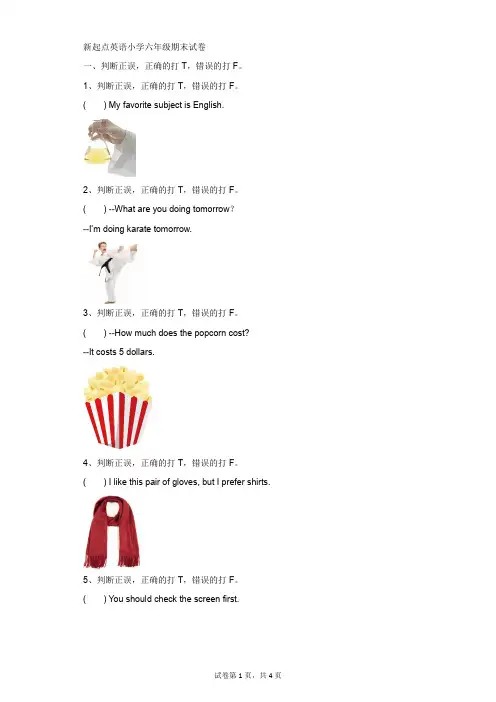 新起点英语小学六年级期末试卷

一、判断正误，正确的打 T，错误的打 F。

1、判断正误，正确的打 T，错误的打 F。

(　　) My favorite subject is English.

2、判断正误，正确的打 T，错误的打 F。

(　　) --What are you doing tomorrow?

--I'm doing karate tomorrow.

3、判断正误，正确的打 T，错误的打 F。

(　　) --How much does the popcorn cost?

--It costs 5 dollars.

4、判断正误，正确的打 T，错误的打 F。

(　　) I like this pair of gloves, but I prefer shirts.

5、判断正误，正确的打 T，错误的打 F。

(　　) You should check the screen first.

试卷第 1 页，共 4 页